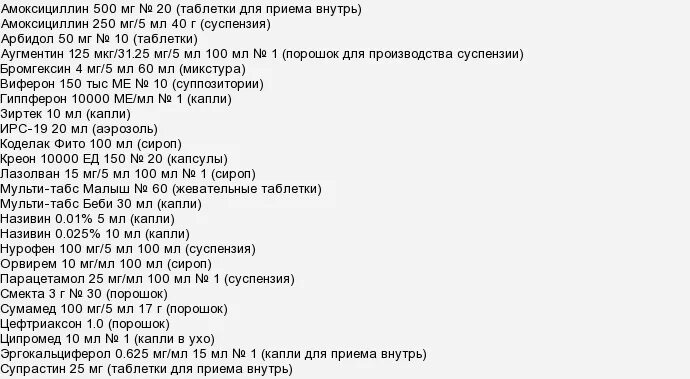 Амоксициллин 500 мг № 20 (таблетки для приема внутрь)
Амоксициллин 250 мг/5 мл 40 г (суспензия)
Арбидол 50 мг № 10 (таблетки)
Аугментин 125 мкг/31.25 мг/5 мл 100 мл № 1 (порошок для производства суспензии)
Бромгексин 4 мг/5 мл 60 мл (микстура)
Виферон 150 тыс МЕ № 10 (суппозитории)
Гиппферон 10000 МЕ/мл № 1 (капли)
Зиртек 10 мл (капли)
ИРС-19 20 мл (аэрозоль)
Коделак Фито 100 мл (сироп)
Креон 10000 ЕД 150 № 20 (капсулы)
Лазолван 15 мг/5 мл 100 мл № 1 (сироп)
Мульти-табс Малыш № 60 (жевательные таблетки)
Мульти-табс Беби 30 мл (капли)
Називин 0.01% 5 мл (капли)
Називин 0.025% 10 мл (капли)
Нурофен 100 мг/5 мл 100 мл (суспензия)
Орвирем 10 мг/мл 100 мл (сироп)
Парацетамол 25 мг/мл 100 мл № 1 (суспензия)
Смекта 3 г № 30 (порошок)
Сумамед 100 мг/5 мл 17 г (порошок)
Цефтриаксон 1.0 (порошок)
Ципромед 10 мл № 1 (капли в ухо)
Эргокальциферол 0.625 мг/мл 15 мл № 1 (капли для приема внутрь)
Супрастин 25 мг (таблетки для приема внутрь)